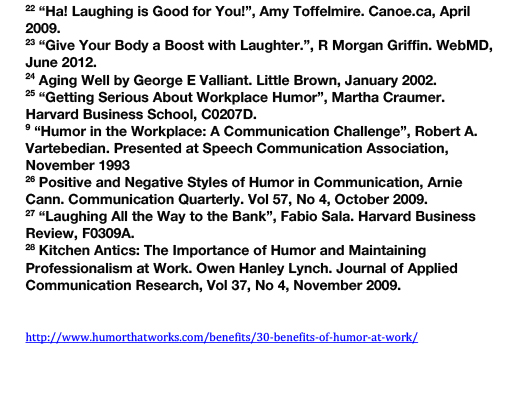 $^{22}$ “Ha! Laughing is Good for You!”, Amy Toffelmire. Canoe.ca, April 2009.
$^{23}$ “Give Your Body a Boost with Laughter.”, R Morgan Griffin. WebMD, June 2012.
$^{24}$ Aging Well by George E Valliant. Little Brown, January 2002.
$^{25}$ “Getting Serious About Workplace Humor”, Martha Craumer. Harvard Business School, C0207D.
$^{9}$ “Humor in the Workplace: A Communication Challenge”, Robert A. Vartebedian. Presented at Speech Communication Association, November 1993
$^{26}$ Positive and Negative Styles of Humor in Communication, Arnie Cann. Communication Quarterly. Vol 57, No 4, October 2009.
$^{27}$ “Laughing All the Way to the Bank”, Fabio Sala. Harvard Business Review, F0309A.
$^{28}$ Kitchen Antics: The Importance of Humor and Maintaining Professionalism at Work. Owen Hanley Lynch. Journal of Applied Communication Research, Vol 37, No 4, November 2009.

http://www.humorthatworks.com/benefits/30-benefits-of-humor-at-work/